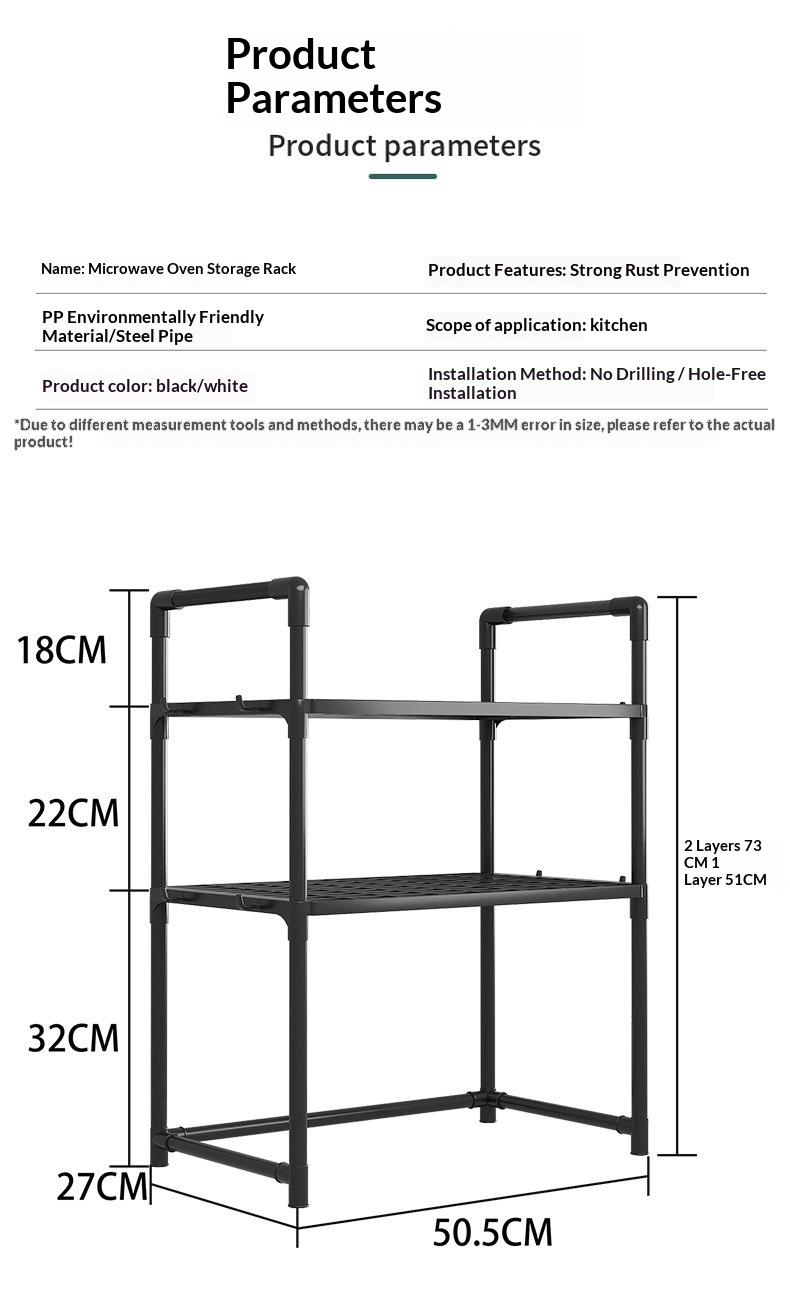 Product Parameters

Product parameters

| Name: Microwave Oven Storage Rack | Product Features: Strong Rust Prevention |
|---|---|
| PP Environmentally Friendly Material/Steel Pipe | Scope of application: kitchen |
| Product color: black/white | Installation Method: No Drilling / Hole-Free Installation |

*Due to different measurement tools and methods, there may be a 1-3MM error in size, please refer to the actual product!

18CM

22CM

32CM

27CM

50.5CM

2 Layers 73 CM 1 Layer 51CM